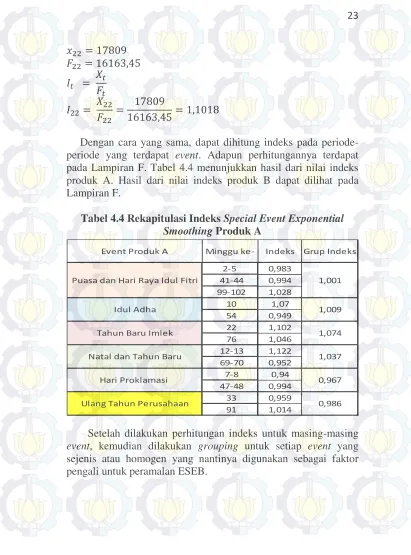 23

$x_{22} = 17809$
$F_{22} = 16163,45$
$I_t = \frac{X_t}{F_t}$
$I_{22} = \frac{X_{22}}{F_{22}} = \frac{17809}{16163,45} = 1,1018$

Dengan cara yang sama, dapat dihitung indeks pada periode-periode yang terdapat event. Adapun perhitungannya terdapat pada Lampiran F. Tabel 4.4 menunjukkan hasil dari nilai indeks produk A. Hasil dari nilai indeks produk B dapat dilihat pada Lampiran F.

Tabel 4.4 Rekapitulasi Indeks Special Event Exponential Smoothing Produk A

| Event Produk A | Minggu ke- | Indeks | Grup Indeks |
|---|---|---|---|
| Puasa dan Hari Raya Idul Fitri | 2-5 | 0,983 | 1,001 |
| | 41-44 | 0,994 | |
| | 99-102 | 1,028 | |
| Idul Adha | 10 | 1,07 | 1,009 |
| | 54 | 0,949 | |
| Tahun Baru Imlek | 22 | 1,102 | 1,074 |
| | 76 | 1,046 | |
| Natal dan Tahun Baru | 12-13 | 1,122 | 1,037 |
| | 69-70 | 0,952 | |
| Hari Proklamasi | 7-8 | 0,94 | 0,967 |
| | 47-48 | 0,994 | |
| Ulang Tahun Perusahaan | 33 | 0,959 | 0,986 |
| | 91 | 1,014 | |

Setelah dilakukan perhitungan indeks untuk masing-masing event, kemudian dilakukan grouping untuk setiap event yang sejenis atau homogen yang nantinya digunakan sebagai faktor pengali untuk peramalan ESEB.